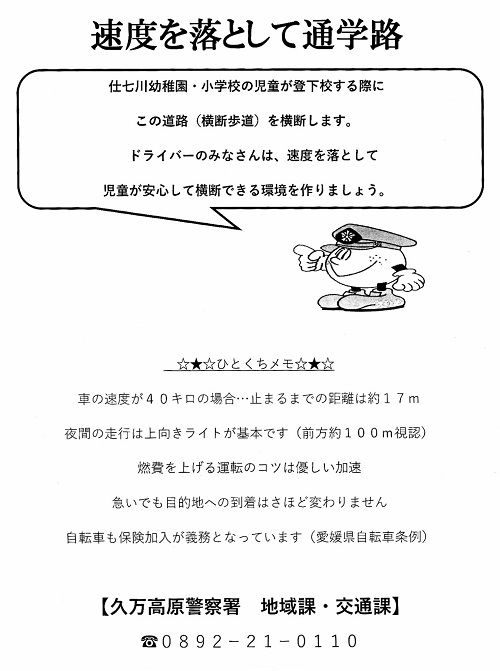 速度を落として通学路

仕七川幼稚園・小学校の児童が登下校する際に
この道路（横断歩道）を横断します。
ドライバーのみなさんは、速度を落として
児童が安心して横断できる環境を作りましょう。

☆★☆ひとくちメモ☆★☆

車の速度が４０キロの場合…止まるまでの距離は約１７ｍ

夜間の走行は上向きライトが基本です（前方約１００ｍ視認）

燃費を上げる運転のコツは優しい加速

急いでも目的地への到着はさほど変わりません

自転車も保険加入が義務となっています（愛媛県自転車条例）

【久万高原警察署　地域課・交通課】

☎０８９２－２１－０１１０